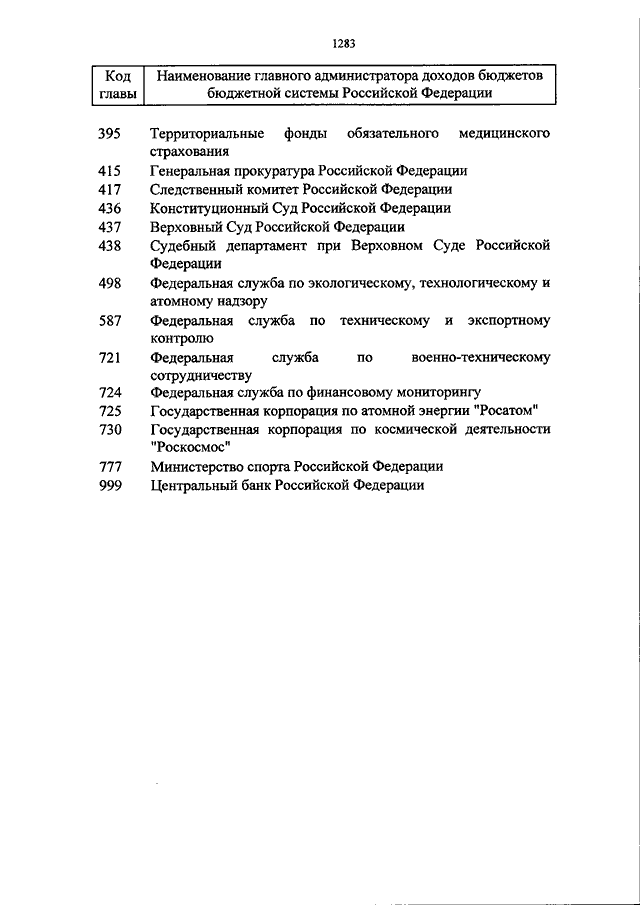 1283

| Код главы | Наименование главного администратора доходов бюджетов бюджетной системы Российской Федерации |
|---|---|
| 395 | Территориальные фонды обязательного медицинского страхования |
| 415 | Генеральная прокуратура Российской Федерации |
| 417 | Следственный комитет Российской Федерации |
| 436 | Конституционный Суд Российской Федерации |
| 437 | Верховный Суд Российской Федерации |
| 438 | Судебный департамент при Верховном Суде Российской Федерации |
| 498 | Федеральная служба по экологическому, технологическому и атомному надзору |
| 587 | Федеральная служба по техническому и экспортному контролю |
| 721 | Федеральная служба по военно-техническому сотрудничеству |
| 724 | Федеральная служба по финансовому мониторингу |
| 725 | Государственная корпорация по атомной энергии "Росатом" |
| 730 | Государственная корпорация по космической деятельности "Роскосмос" |
| 777 | Министерство спорта Российской Федерации |
| 999 | Центральный банк Российской Федерации |